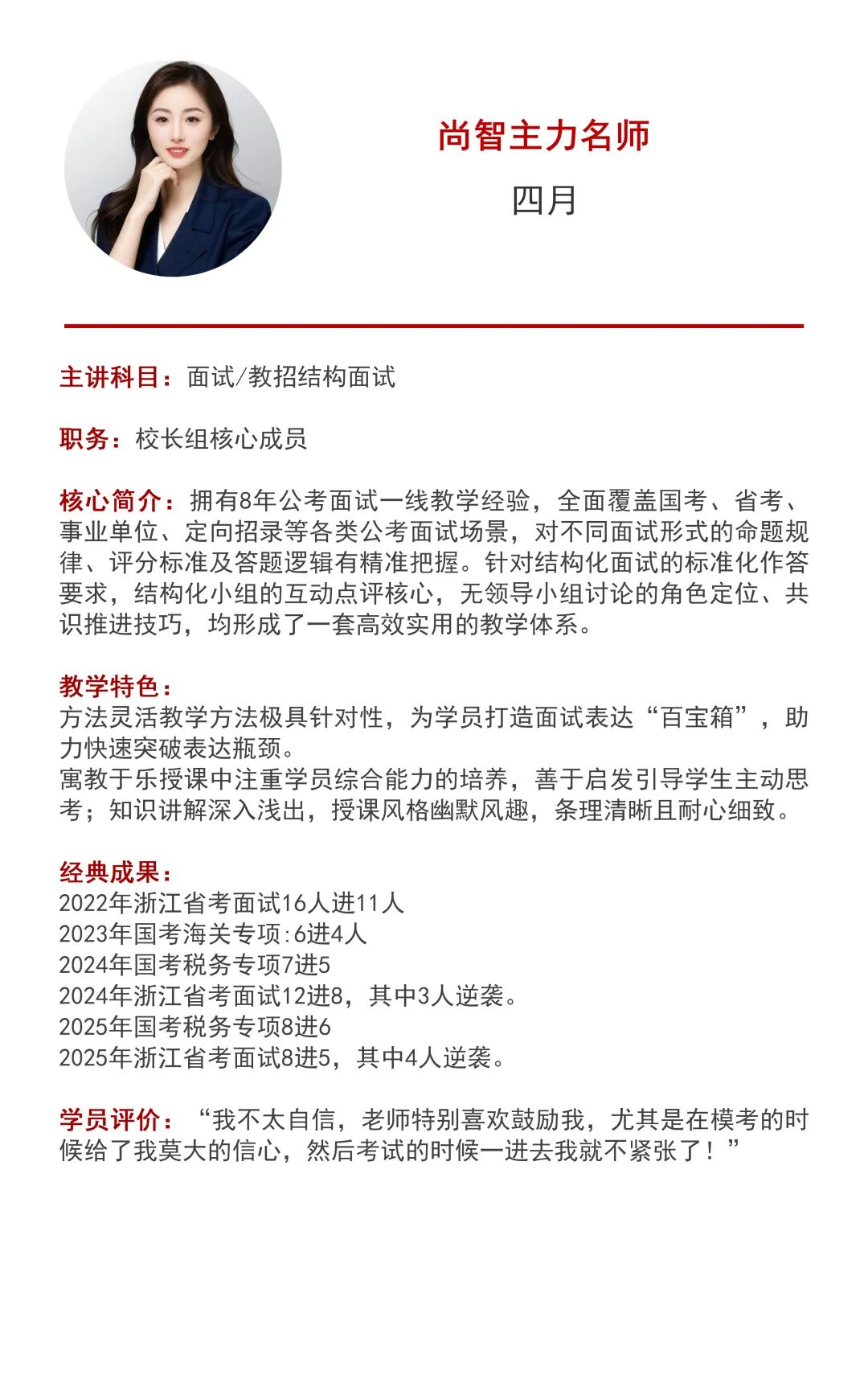 尚智主力名师

四月

主讲科目：面试/教招结构面试

职务：校长组核心成员

核心简介：拥有8年公考面试一线教学经验，全面覆盖国考、省考、事业单位、定向招录等各类公考面试场景，对不同面试形式的命题规律、评分标准及答题逻辑有精准把握。针对结构化面试的标准化作答要求，结构化小组的互动点评核心，无领导小组讨论的角色定位、共识推进技巧，均形成了一套高效实用的教学体系。

教学特色：
方法灵活教学方法极具针对性，为学员打造面试表达“百宝箱”，助力快速突破表达瓶颈。
寓教于乐授课中注重学员综合能力的培养，善于启发引导学生主动思考；知识讲解深入浅出，授课风格幽默风趣，条理清晰且耐心细致。

经典成果：
2022年浙江省考面试16人进11人
2023年国考海关专项:6进4人
2024年国考税务专项7进5
2024年浙江省考面试12进8，其中3人逆袭。
2025年国考税务专项8进6
2025年浙江省考面试8进5，其中4人逆袭。

学员评价：“我不太自信，老师特别喜欢鼓励我，尤其是在模考的时候给了我莫大的信心，然后考试的时候一进去我就不紧张了！”